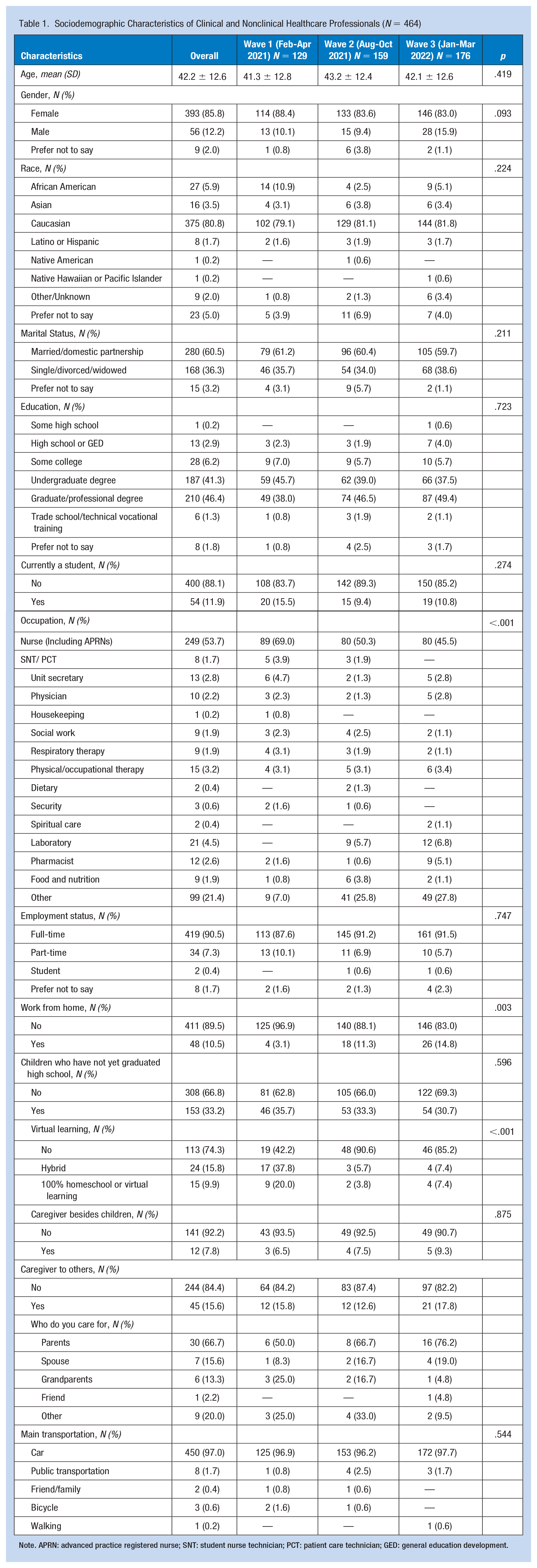 Table 1. Sociodemographic Characteristics of Clinical and Nonclinical Healthcare Professionals ($N = 464$)

| Characteristics | Overall | Wave 1 (Feb-Apr 2021) $N = 129$ | Wave 2 (Aug-Oct 2021) $N = 159$ | Wave 3 (Jan-Mar 2022) $N = 176$ | p |
|---|---|---|---|---|---|
| Age, mean (SD) | $42.2 \pm 12.6$ | $41.3 \pm 12.8$ | $43.2 \pm 12.4$ | $42.1 \pm 12.6$ | .419 |
| Gender, N (%) | | | | | |
| Female | 393 (85.8) | 114 (88.4) | 133 (83.6) | 146 (83.0) | .093 |
| Male | 56 (12.2) | 13 (10.1) | 15 (9.4) | 28 (15.9) | |
| Prefer not to say | 9 (2.0) | 1 (0.8) | 6 (3.8) | 2 (1.1) | |
| Race, N (%) | | | | | .224 |
| African American | 27 (5.9) | 14 (10.9) | 4 (2.5) | 9 (5.1) | |
| Asian | 16 (3.5) | 4 (3.1) | 6 (3.8) | 6 (3.4) | |
| Caucasian | 375 (80.8) | 102 (79.1) | 129 (81.1) | 144 (81.8) | |
| Latino or Hispanic | 8 (1.7) | 2 (1.6) | 3 (1.9) | 3 (1.7) | |
| Native American | 1 (0.2) | — | 1 (0.6) | — | |
| Native Hawaiian or Pacific Islander | 1 (0.2) | — | — | 1 (0.6) | |
| Other/Unknown | 9 (2.0) | 1 (0.8) | 2 (1.3) | 6 (3.4) | |
| Prefer not to say | 23 (5.0) | 5 (3.9) | 11 (6.9) | 7 (4.0) | |
| Marital Status, N (%) | | | | | .211 |
| Married/domestic partnership | 280 (60.5) | 79 (61.2) | 96 (60.4) | 105 (59.7) | |
| Single/divorced/widowed | 168 (36.3) | 46 (35.7) | 54 (34.0) | 68 (38.6) | |
| Prefer not to say | 15 (3.2) | 4 (3.1) | 9 (5.7) | 2 (1.1) | |
| Education, N (%) | | | | | .723 |
| Some high school | 1 (0.2) | — | — | 1 (0.6) | |
| High school or GED | 13 (2.9) | 3 (2.3) | 3 (1.9) | 7 (4.0) | |
| Some college | 28 (6.2) | 9 (7.0) | 9 (5.7) | 10 (5.7) | |
| Undergraduate degree | 187 (41.3) | 59 (45.7) | 62 (39.0) | 66 (37.5) | |
| Graduate/professional degree | 210 (46.4) | 49 (38.0) | 74 (46.5) | 87 (49.4) | |
| Trade school/technical vocational training | 6 (1.3) | 1 (0.8) | 3 (1.9) | 2 (1.1) | |
| Prefer not to say | 8 (1.8) | 1 (0.8) | 4 (2.5) | 3 (1.7) | |
| Currently a student, N (%) | | | | | .274 |
| No | 400 (88.1) | 108 (83.7) | 142 (89.3) | 150 (85.2) | |
| Yes | 54 (11.9) | 20 (15.5) | 15 (9.4) | 19 (10.8) | |
| Occupation, N (%) | | | | | <.001 |
| Nurse (Including APRNs) | 249 (53.7) | 89 (69.0) | 80 (50.3) | 80 (45.5) | |
| SNT/ PCT | 8 (1.7) | 5 (3.9) | 3 (1.9) | — | |
| Unit secretary | 13 (2.8) | 6 (4.7) | 2 (1.3) | 5 (2.8) | |
| Physician | 10 (2.2) | 3 (2.3) | 2 (1.3) | 5 (2.8) | |
| Housekeeping | 1 (0.2) | 1 (0.8) | — | — | |
| Social work | 9 (1.9) | 3 (2.3) | 4 (2.5) | 2 (1.1) | |
| Respiratory therapy | 9 (1.9) | 4 (3.1) | 3 (1.9) | 2 (1.1) | |
| Physical/occupational therapy | 15 (3.2) | 4 (3.1) | 5 (3.1) | 6 (3.4) | |
| Dietary | 2 (0.4) | — | 2 (1.3) | — | |
| Security | 3 (0.6) | 2 (1.6) | 1 (0.6) | — | |
| Spiritual care | 2 (0.4) | — | — | 2 (1.1) | |
| Laboratory | 21 (4.5) | — | 9 (5.7) | 12 (6.8) | |
| Pharmacist | 12 (2.6) | 2 (1.6) | 1 (0.6) | 9 (5.1) | |
| Food and nutrition | 9 (1.9) | 1 (0.8) | 6 (3.8) | 2 (1.1) | |
| Other | 99 (21.4) | 9 (7.0) | 41 (25.8) | 49 (27.8) | |
| Employment status, N (%) | | | | | .747 |
| Full-time | 419 (90.5) | 113 (87.6) | 145 (91.2) | 161 (91.5) | |
| Part-time | 34 (7.3) | 13 (10.1) | 11 (6.9) | 10 (5.7) | |
| Student | 2 (0.4) | — | 1 (0.6) | 1 (0.6) | |
| Prefer not to say | 8 (1.7) | 2 (1.6) | 2 (1.3) | 4 (2.3) | |
| Work from home, N (%) | | | | | .003 |
| No | 411 (89.5) | 125 (96.9) | 140 (88.1) | 146 (83.0) | |
| Yes | 48 (10.5) | 4 (3.1) | 18 (11.3) | 26 (14.8) | |
| Children who have not yet graduated high school, N (%) | | | | | .596 |
| No | 308 (66.8) | 81 (62.8) | 105 (66.0) | 122 (69.3) | |
| Yes | 153 (33.2) | 46 (35.7) | 53 (33.3) | 54 (30.7) | |
| Virtual learning, N (%) | | | | | <.001 |
| No | 113 (74.3) | 19 (42.2) | 48 (90.6) | 46 (85.2) | |
| Hybrid | 24 (15.8) | 17 (37.8) | 3 (5.7) | 4 (7.4) | |
| 100% homeschool or virtual learning | 15 (9.9) | 9 (20.0) | 2 (3.8) | 4 (7.4) | |
| Caregiver besides children, N (%) | | | | | .875 |
| No | 141 (92.2) | 43 (93.5) | 49 (92.5) | 49 (90.7) | |
| Yes | 12 (7.8) | 3 (6.5) | 4 (7.5) | 5 (9.3) | |
| Caregiver to others, N (%) | | | | | |
| No | 244 (84.4) | 64 (84.2) | 83 (87.4) | 97 (82.2) | |
| Yes | 45 (15.6) | 12 (15.8) | 12 (12.6) | 21 (17.8) | |
| Who do you care for, N (%) | | | | | |
| Parents | 30 (66.7) | 6 (50.0) | 8 (66.7) | 16 (76.2) | |
| Spouse | 7 (15.6) | 1 (8.3) | 2 (16.7) | 4 (19.0) | |
| Grandparents | 6 (13.3) | 3 (25.0) | 2 (16.7) | 1 (4.8) | |
| Friend | 1 (2.2) | — | — | 1 (4.8) | |
| Other | 9 (20.0) | 3 (25.0) | 4 (33.0) | 2 (9.5) | |
| Main transportation, N (%) | | | | | .544 |
| Car | 450 (97.0) | 125 (96.9) | 153 (96.2) | 172 (97.7) | |
| Public transportation | 8 (1.7) | 1 (0.8) | 4 (2.5) | 3 (1.7) | |
| Friend/family | 2 (0.4) | 1 (0.8) | 1 (0.6) | — | |
| Bicycle | 3 (0.6) | 2 (1.6) | 1 (0.6) | — | |
| Walking | 1 (0.2) | — | — | 1 (0.6) | |

Note. APRN: advanced practice registered nurse; SNT: student nurse technician; PCT: patient care technician; GED: general education development.